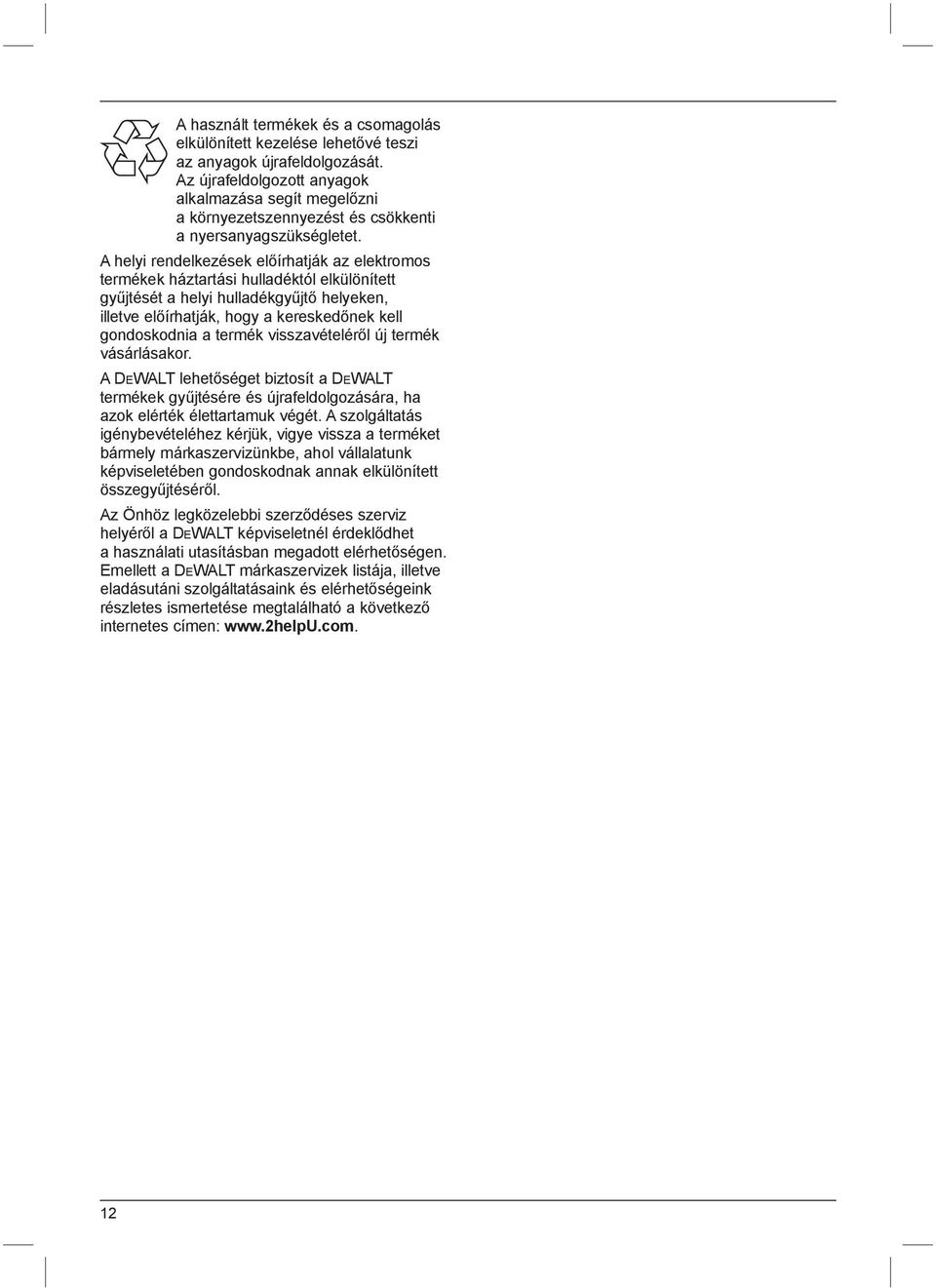 A használt termékek és a csomagolás elkülönített kezelése lehetővé teszi az anyagok újrafeldolgozását. Az újrafeldolgozott anyagok alkalmazása segít megelőzni a környezetszennyezést és csökkenti a nyersanyagszükségletet.

A helyi rendelkezések előírhatják az elektromos termékek háztartási hulladéktól elkülönített gyűjtését a helyi hulladékgyűjtő helyeken, illetve előírhatják, hogy a kereskedőnek kell gondoskodnia a termék visszavételéről új termék vásárlásakor.

A DEWALT lehetőséget biztosít a DEWALT termékek gyűjtésére és újrafeldolgozására, ha azok elérték élettartamuk végét. A szolgáltatás igénybevételéhez kérjük, vigye vissza a terméket bármely márkaszervizünkbe, ahol vállalatunk képviseletében gondoskodnak annak elkülönített összegyűjtéséről.

Az Önhöz legközelebbi szerződéses szerviz helyéről a DEWALT képviseletnél érdeklődhet a használati utasításban megadott elérhetőségen. Emellett a DEWALT márkaszervizek listája, illetve eladásutáni szolgáltatásaink és elérhetőségeink részletes ismertetése megtalálható a következő internetes címen: www.2helpU.com.

12